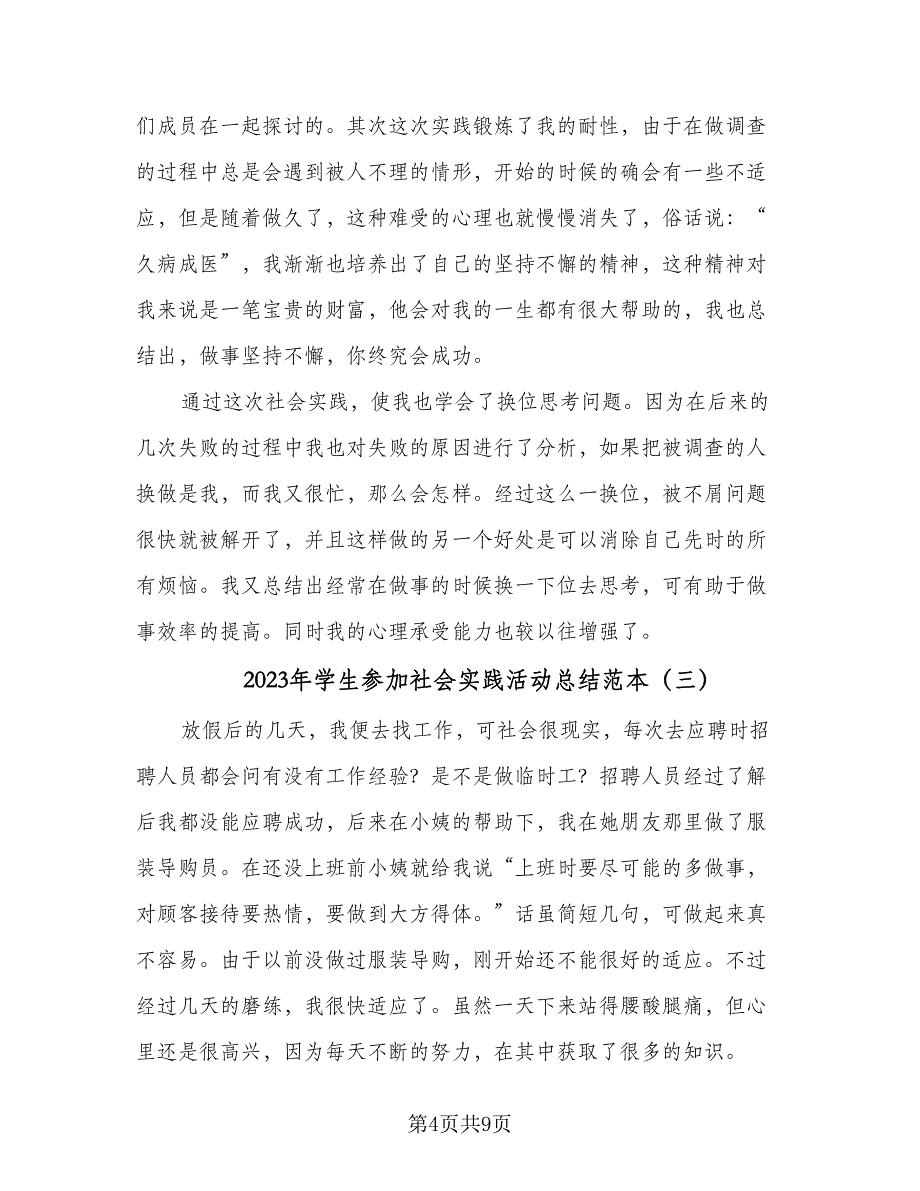 们成员在一起探讨的。其次这次实践锻炼了我的耐性，由于在做调查的过程中总是会遇到被人不理的情形，开始的时候的确会有一些不适应，但是随着做久了，这种难受的心理也就慢慢消失了，俗话说：“久病成医”，我渐渐也培养出了自己的坚持不懈的精神，这种精神对我来说是一笔宝贵的财富，他会对我的一生都有很大帮助的，我也总结出，做事坚持不懈，你终究会成功。

通过这次社会实践，使我也学会了换位思考问题。因为在后来的几次失败的过程中我也对失败的原因进行了分析，如果把被调查的人换做是我，而我又很忙，那么会怎样。经过这么一换位，被不屑问题很快就被解开了，并且这样做的另一个好处是可以消除自己先时的所有烦恼。我又总结出经常在做事的时候换一下位去思考，可有助于做事效率的提高。同时我的心理承受能力也较以往增强了。

2023年学生参加社会实践活动总结范本（三）

放假后的几天，我便去找工作，可社会很现实，每次去应聘时招聘人员都会问有没有工作经验？是不是做临时工？招聘人员经过了解后我都没能应聘成功，后来在小姨的帮助下，我在她朋友那里做了服装导购员。在还没上班前小姨就给我说“上班时要尽可能的多做事，对顾客接待要热情，要做到大方得体。”话虽简短几句，可做起来真不容易。由于以前没做过服装导购，刚开始还不能很好的适应。不过经过几天的磨练，我很快适应了。虽然一天下来站得腰酸腿痛，但心里还是很高兴，因为每天不断的努力，在其中获取了很多的知识。

第4页共9页